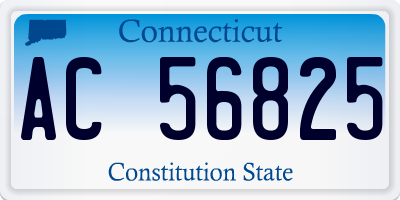 Connecticut

AC 56825

Constitution State